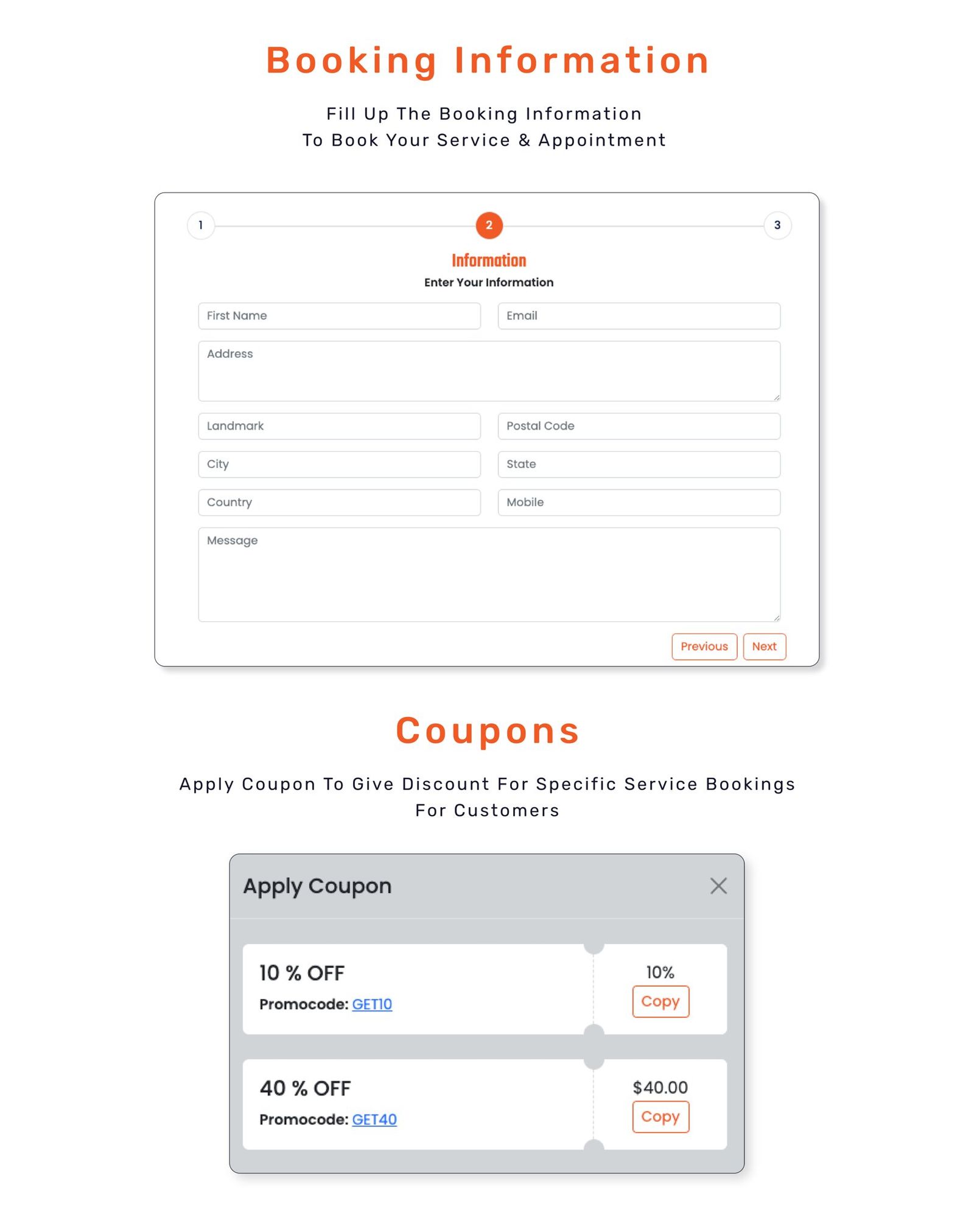 Booking Information

Fill Up The Booking Information
To Book Your Service & Appointment

1

2

3

Information

Enter Your Information

First Name

Email

Address

Landmark

Postal Code

City

State

Country

Mobile

Message

Previous

Next

Coupons

Apply Coupon To Give Discount For Specific Service Bookings For Customers

Apply Coupon

10 % OFF

Promocode: GET10

10%

Copy

40 % OFF

Promocode: GET40

$40.00

Copy